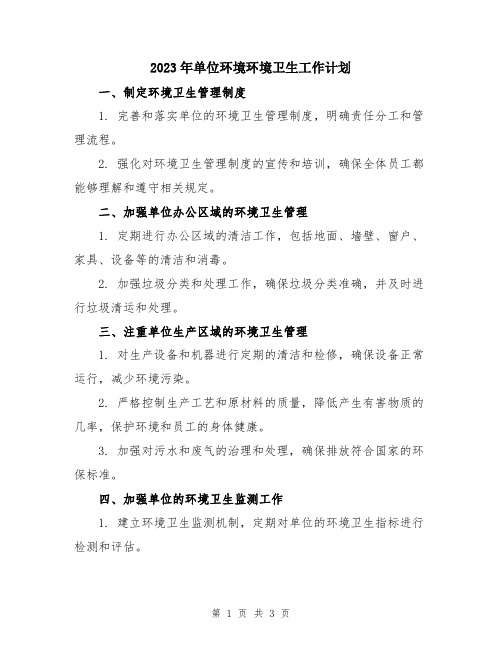 2023年单位环境环境卫生工作计划

一、制定环境卫生管理制度

1. 完善和落实单位的环境卫生管理制度，明确责任分工和管理流程。

2. 强化对环境卫生管理制度的宣传和培训，确保全体员工都能够理解和遵守相关规定。

二、加强单位办公区域的环境卫生管理

1. 定期进行办公区域的清洁工作，包括地面、墙壁、窗户、家具、设备等的清洁和消毒。

2. 加强垃圾分类和处理工作，确保垃圾分类准确，并及时进行垃圾清运和处理。

三、注重单位生产区域的环境卫生管理

1. 对生产设备和机器进行定期的清洁和检修，确保设备正常运行，减少环境污染。

2. 严格控制生产工艺和原材料的质量，降低产生有害物质的几率，保护环境和员工的身体健康。

3. 加强对污水和废气的治理和处理，确保排放符合国家的环保标准。

四、加强单位的环境卫生监测工作

1. 建立环境卫生监测机制，定期对单位的环境卫生指标进行检测和评估。

第 1 页 共 3 页